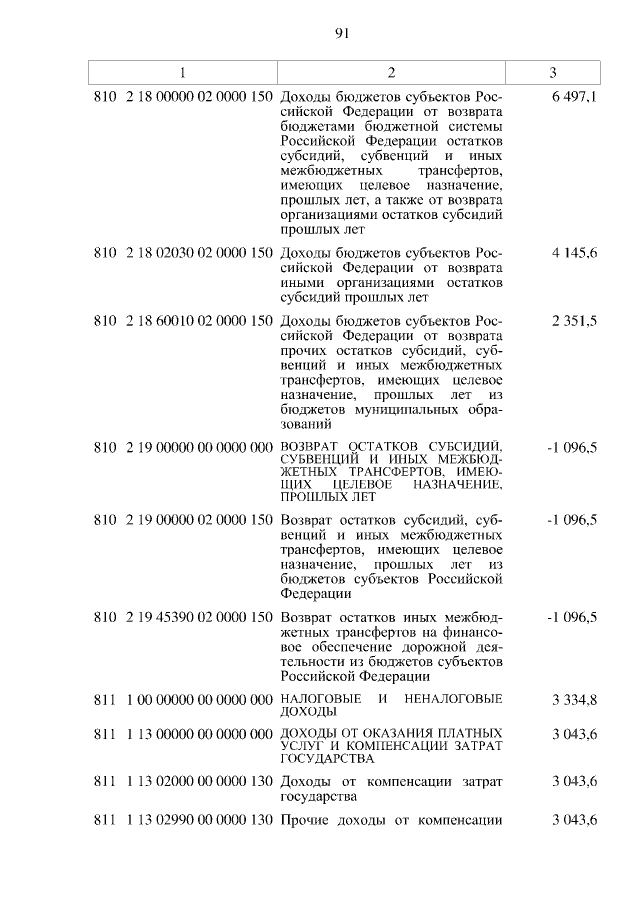 91

| 1 | 2 | 3 |
|---|---|---|
| 810 2 18 00000 02 0000 150 | Доходы бюджетов субъектов Российской Федерации от возврата бюджетами бюджетной системы Российской Федерации остатков субсидий, субвенций и иных межбюджетных трансфертов, имеющих целевое назначение, прошлых лет, а также от возврата организациями остатков субсидий прошлых лет | 6 497,1 |
| 810 2 18 02030 02 0000 150 | Доходы бюджетов субъектов Российской Федерации от возврата иными организациями остатков субсидий прошлых лет | 4 145,6 |
| 810 2 18 60010 02 0000 150 | Доходы бюджетов субъектов Российской Федерации от возврата прочих остатков субсидий, субвенций и иных межбюджетных трансфертов, имеющих целевое назначение, прошлых лет из бюджетов муниципальных образований | 2 351,5 |
| 810 2 19 00000 00 0000 000 | ВОЗВРАТ ОСТАТКОВ СУБСИДИЙ, СУБВЕНЦИЙ И ИНЫХ МЕЖБЮДЖЕТНЫХ ТРАНСФЕРТОВ, ИМЕЮЩИХ ЦЕЛЕВОЕ НАЗНАЧЕНИЕ, ПРОШЛЫХ ЛЕТ | -1 096,5 |
| 810 2 19 00000 02 0000 150 | Возврат остатков субсидий, субвенций и иных межбюджетных трансфертов, имеющих целевое назначение, прошлых лет из бюджетов субъектов Российской Федерации | -1 096,5 |
| 810 2 19 45390 02 0000 150 | Возврат остатков иных межбюджетных трансфертов на финансовое обеспечение дорожной деятельности из бюджетов субъектов Российской Федерации | -1 096,5 |
| 811 1 00 00000 00 0000 000 | НАЛОГОВЫЕ И НЕНАЛОГОВЫЕ ДОХОДЫ | 3 334,8 |
| 811 1 13 00000 00 0000 000 | ДОХОДЫ ОТ ОКАЗАНИЯ ПЛАТНЫХ УСЛУГ И КОМПЕНСАЦИИ ЗАТРАТ ГОСУДАРСТВА | 3 043,6 |
| 811 1 13 02000 00 0000 130 | Доходы от компенсации затрат государства | 3 043,6 |
| 811 1 13 02990 00 0000 130 | Прочие доходы от компенсации | 3 043,6 |